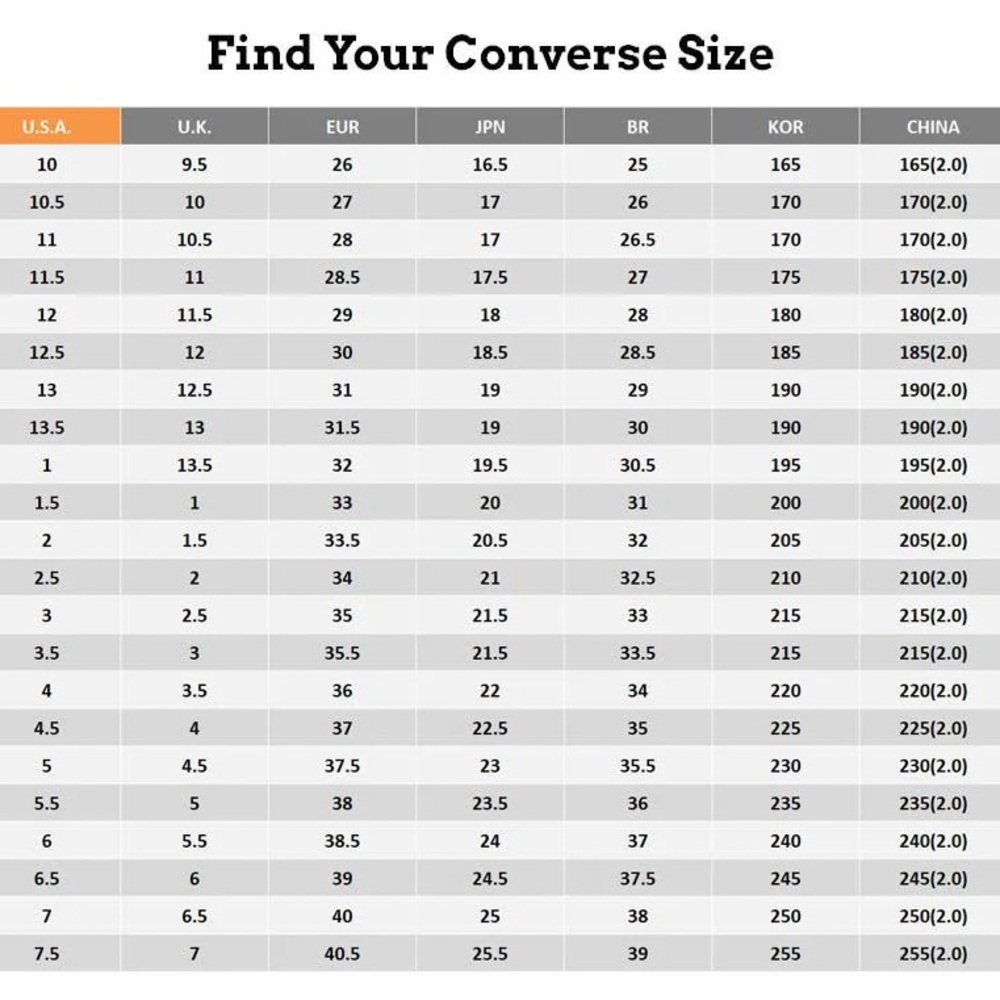 Find Your Converse Size

| U.S.A. | U.K. | EUR | JPN | BR | KOR | CHINA |
|---|---|---|---|---|---|---|
| 10 | 9.5 | 26 | 16.5 | 25 | 165 | 165(2.0) |
| 10.5 | 10 | 27 | 17 | 26 | 170 | 170(2.0) |
| 11 | 10.5 | 28 | 17 | 26.5 | 170 | 170(2.0) |
| 11.5 | 11 | 28.5 | 17.5 | 27 | 175 | 175(2.0) |
| 12 | 11.5 | 29 | 18 | 28 | 180 | 180(2.0) |
| 12.5 | 12 | 30 | 18.5 | 28.5 | 185 | 185(2.0) |
| 13 | 12.5 | 31 | 19 | 29 | 190 | 190(2.0) |
| 13.5 | 13 | 31.5 | 19 | 30 | 190 | 190(2.0) |
| 1 | 13.5 | 32 | 19.5 | 30.5 | 195 | 195(2.0) |
| 1.5 | 1 | 33 | 20 | 31 | 200 | 200(2.0) |
| 2 | 1.5 | 33.5 | 20.5 | 32 | 205 | 205(2.0) |
| 2.5 | 2 | 34 | 21 | 32.5 | 210 | 210(2.0) |
| 3 | 2.5 | 35 | 21.5 | 33 | 215 | 215(2.0) |
| 3.5 | 3 | 35.5 | 21.5 | 33.5 | 215 | 215(2.0) |
| 4 | 3.5 | 36 | 22 | 34 | 220 | 220(2.0) |
| 4.5 | 4 | 37 | 22.5 | 35 | 225 | 225(2.0) |
| 5 | 4.5 | 37.5 | 23 | 35.5 | 230 | 230(2.0) |
| 5.5 | 5 | 38 | 23.5 | 36 | 235 | 235(2.0) |
| 6 | 5.5 | 38.5 | 24 | 37 | 240 | 240(2.0) |
| 6.5 | 6 | 39 | 24.5 | 37.5 | 245 | 245(2.0) |
| 7 | 6.5 | 40 | 25 | 38 | 250 | 250(2.0) |
| 7.5 | 7 | 40.5 | 25.5 | 39 | 255 | 255(2.0) |